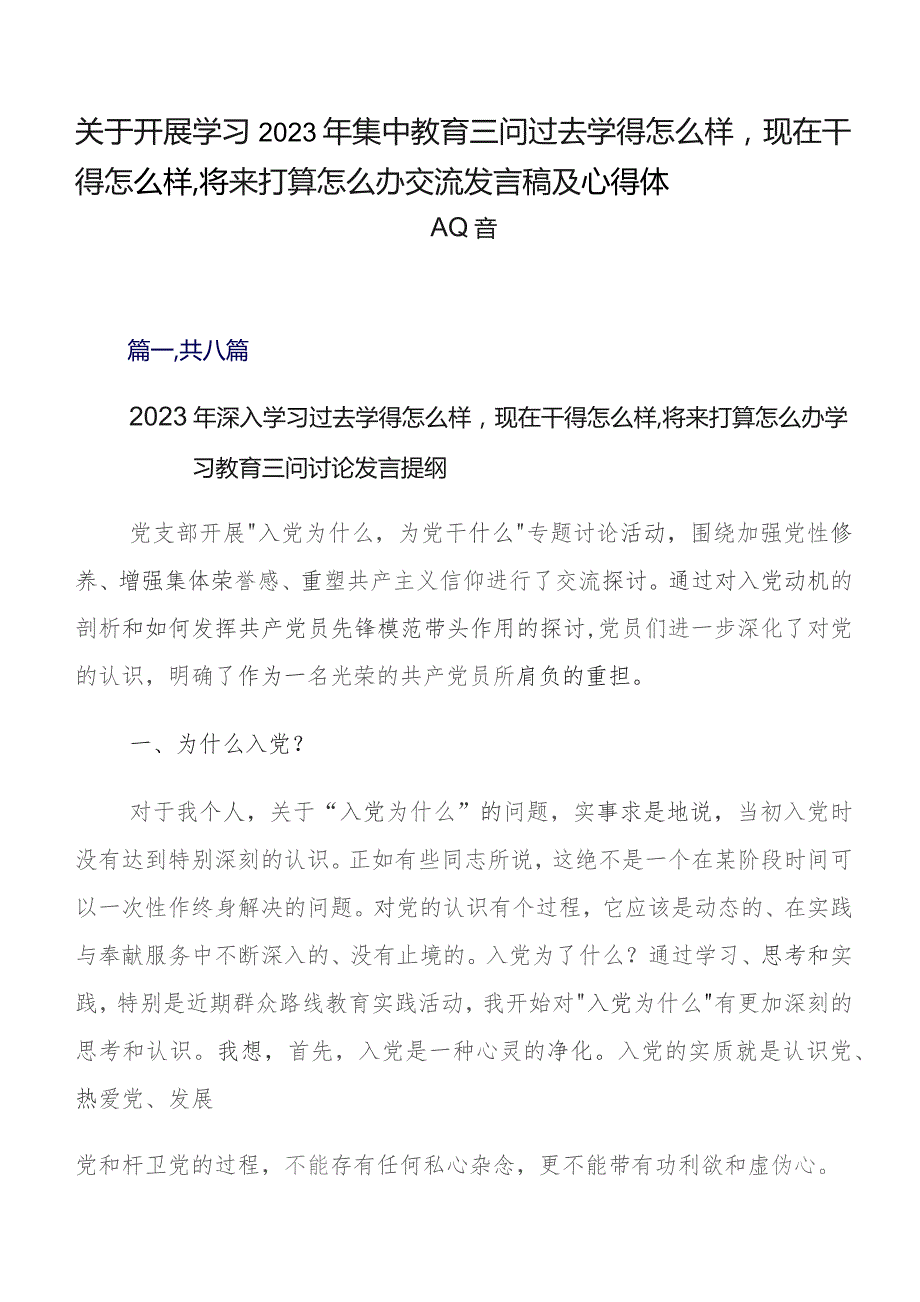 关于开展学习2023年集中教育三问过去学得怎么样，现在干得怎么样,将来打算怎么办交流发言稿及心得体

AQ音

篇一,共八篇

2023年深入学习过去学得怎么样，现在干得怎么样,将来打算怎么办学习教育三问讨论发言提纲

党支部开展"入党为什么，为党干什么"专题讨论活动，围绕加强党性修养、增强集体荣誉感、重塑共产主义信仰进行了交流探讨。通过对入党动机的剖析和如何发挥共产党员先锋模范带头作用的探讨,党员们进一步深化了对党的认识，明确了作为一名光荣的共产党员所肩负的重担。

一、为什么入党？

对于我个人，关于“入党为什么”的问题，实事求是地说，当初入党时没有达到特别深刻的认识。正如有些同志所说，这绝不是一个在某阶段时间可以一次性作终身解决的问题。对党的认识有个过程，它应该是动态的、在实践与奉献服务中不断深入的、没有止境的。入党为了什么？通过学习、思考和实践，特别是近期群众路线教育实践活动，我开始对"入党为什么"有更加深刻的思考和认识。我想，首先，入党是一种心灵的净化。入党的实质就是认识党、热爱党、发展

党和杆卫党的过程，不能存有任何私心杂念，更不能带有功利欲和虚伪心。